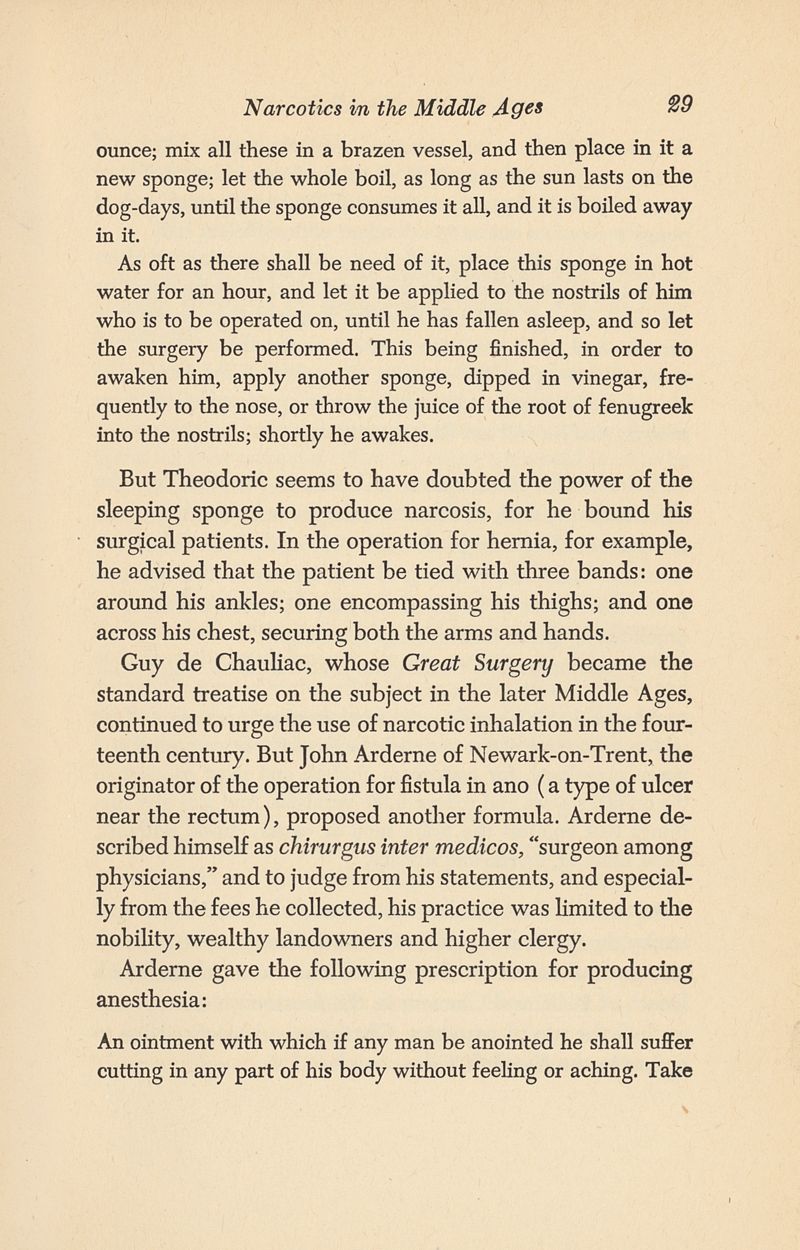 Narcotics in the Middle Ages 29

ounce; mix all these in a brazen vessel, and then place in it a new sponge; let the whole boil, as long as the sun lasts on the dog-days, until the sponge consumes it all, and it is boiled away in it.

As oft as there shall be need of it, place this sponge in hot water for an hour, and let it be applied to the nostrils of him who is to be operated on, until he has fallen asleep, and so let the surgery be performed. This being finished, in order to awaken him, apply another sponge, dipped in vinegar, frequently to the nose, or throw the juice of the root of fenugreek into the nostrils; shortly he awakes.

But Theodoric seems to have doubted the power of the sleeping sponge to produce narcosis, for he bound his surgical patients. In the operation for hernia, for example, he advised that the patient be tied with three bands: one around his ankles; one encompassing his thighs; and one across his chest, securing both the arms and hands.

Guy de Chauliac, whose Great Surgery became the standard treatise on the subject in the later Middle Ages, continued to urge the use of narcotic inhalation in the fourteenth century. But John Arderne of Newark-on-Trent, the originator of the operation for fistula in ano (a type of ulcer near the rectum), proposed another formula. Arderne described himself as chirurgus inter medicos, "surgeon among physicians," and to judge from his statements, and especially from the fees he collected, his practice was limited to the nobility, wealthy landowners and higher clergy.

Arderne gave the following prescription for producing anesthesia:

An ointment with which if any man be anointed he shall suffer cutting in any part of his body without feeling or aching. Take